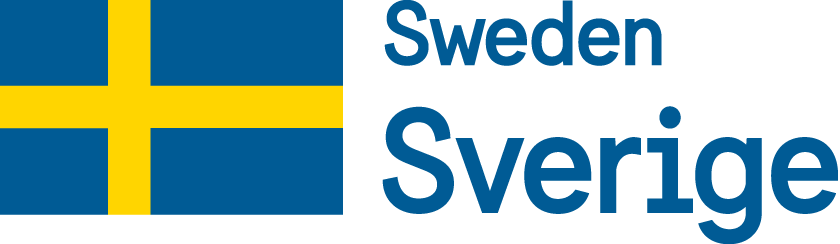 Sweden
Sverige